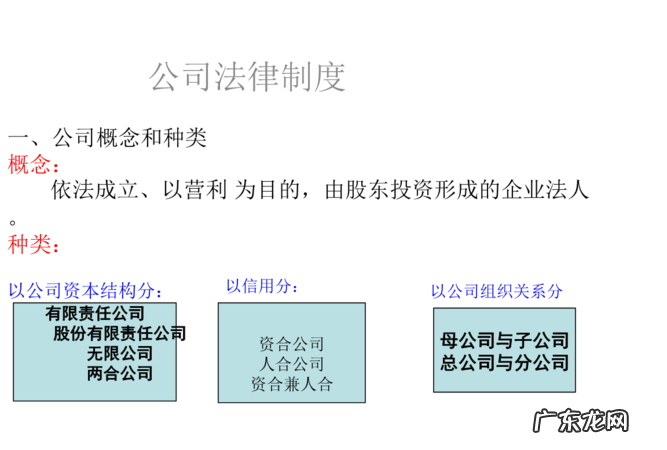 公司法律制度

一、公司概念和种类

概念：

依法成立、以营利 为目的，由股东投资形成的企业法人。

种类：

以公司资本结构分：

有限责任公司
股份有限责任公司
无限公司
两合公司

以信用分：

资合公司
人合公司
资合兼人合

以公司组织关系分

母公司与子公司
总公司与分公司

广东龙网